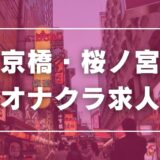 京橋・桜ノ宮
オナクラ求人